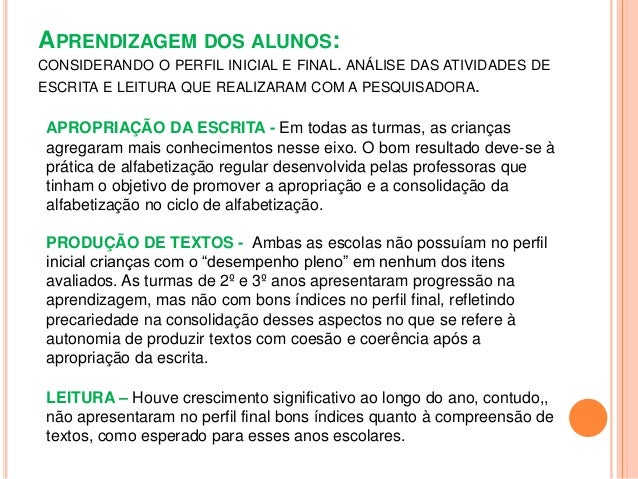 APRENDIZAGEM DOS ALUNOS:
CONSIDERANDO O PERFIL INICIAL E FINAL. ANÁLISE DAS ATIVIDADES DE ESCRITA E LEITURA QUE REALIZARAM COM A PESQUISADORA.

APROPRIAÇÃO DA ESCRITA - Em todas as turmas, as crianças agregaram mais conhecimentos nesse eixo. O bom resultado deve-se à prática de alfabetização regular desenvolvida pelas professoras que tinham o objetivo de promover a apropriação e a consolidação da alfabetização no ciclo de alfabetização.

PRODUÇÃO DE TEXTOS - Ambas as escolas não possuíam no perfil inicial crianças com o “desempenho pleno” em nenhum dos itens avaliados. As turmas de 2º e 3º anos apresentaram progressão na aprendizagem, mas não com bons índices no perfil final, refletindo precariedade na consolidação desses aspectos no que se refere à autonomia de produzir textos com coesão e coerência após a apropriação da escrita.

LEITURA – Houve crescimento significativo ao longo do ano, contudo,, não apresentaram no perfil final bons índices quanto à compreensão de textos, como esperado para esses anos escolares.